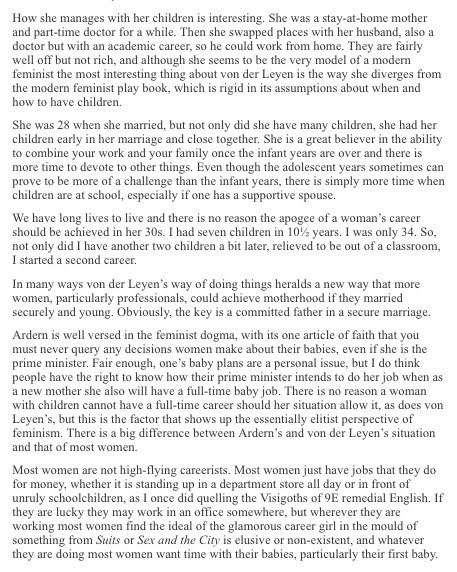 How she manages with her children is interesting. She was a stay-at-home mother and part-time doctor for a while. Then she swapped places with her husband, also a doctor but with an academic career, so he could work from home. They are fairly well off but not rich, and although she seems to be the very model of a modern feminist the most interesting thing about von der Leyen is the way she diverges from the modern feminist play book, which is rigid in its assumptions about when and how to have children.

She was 28 when she married, but not only did she have many children, she had her children early in her marriage and close together. She is a great believer in the ability to combine your work and your family once the infant years are over and there is more time to devote to other things. Even though the adolescent years sometimes can prove to be more of a challenge than the infant years, there is simply more time when children are at school, especially if one has a supportive spouse.

We have long lives to live and there is no reason the apogee of a woman's career should be achieved in her 30s. I had seven children in 10½ years. I was only 34. So, not only did I have another two children a bit later, relieved to be out of a classroom, I started a second career.

In many ways von der Leyen's way of doing things heralds a new way that more women, particularly professionals, could achieve motherhood if they married securely and young. Obviously, the key is a committed father in a secure marriage.

Ardern is well versed in the feminist dogma, with its one article of faith that you must never query any decisions women make about their babies, even if she is the prime minister. Fair enough, one's baby plans are a personal issue, but I do think people have the right to know how their prime minister intends to do her job when as a new mother she also will have a full-time baby job. There is no reason a woman with children cannot have a full-time career should her situation allow it, as does von Leyen's, but this is the factor that shows up the essentially elitist perspective of feminism. There is a big difference between Ardern's and von der Leyen's situation and that of most women.

Most women are not high-flying careerists. Most women just have jobs that they do for money, whether it is standing up in a department store all day or in front of unruly schoolchildren, as I once did quelling the Visigoths of 9E remedial English. If they are lucky they may work in an office somewhere, but wherever they are working most women find the ideal of the glamorous career girl in the mould of something from Suits or Sex and the City is elusive or non-existent, and whatever they are doing most women want time with their babies, particularly their first baby.